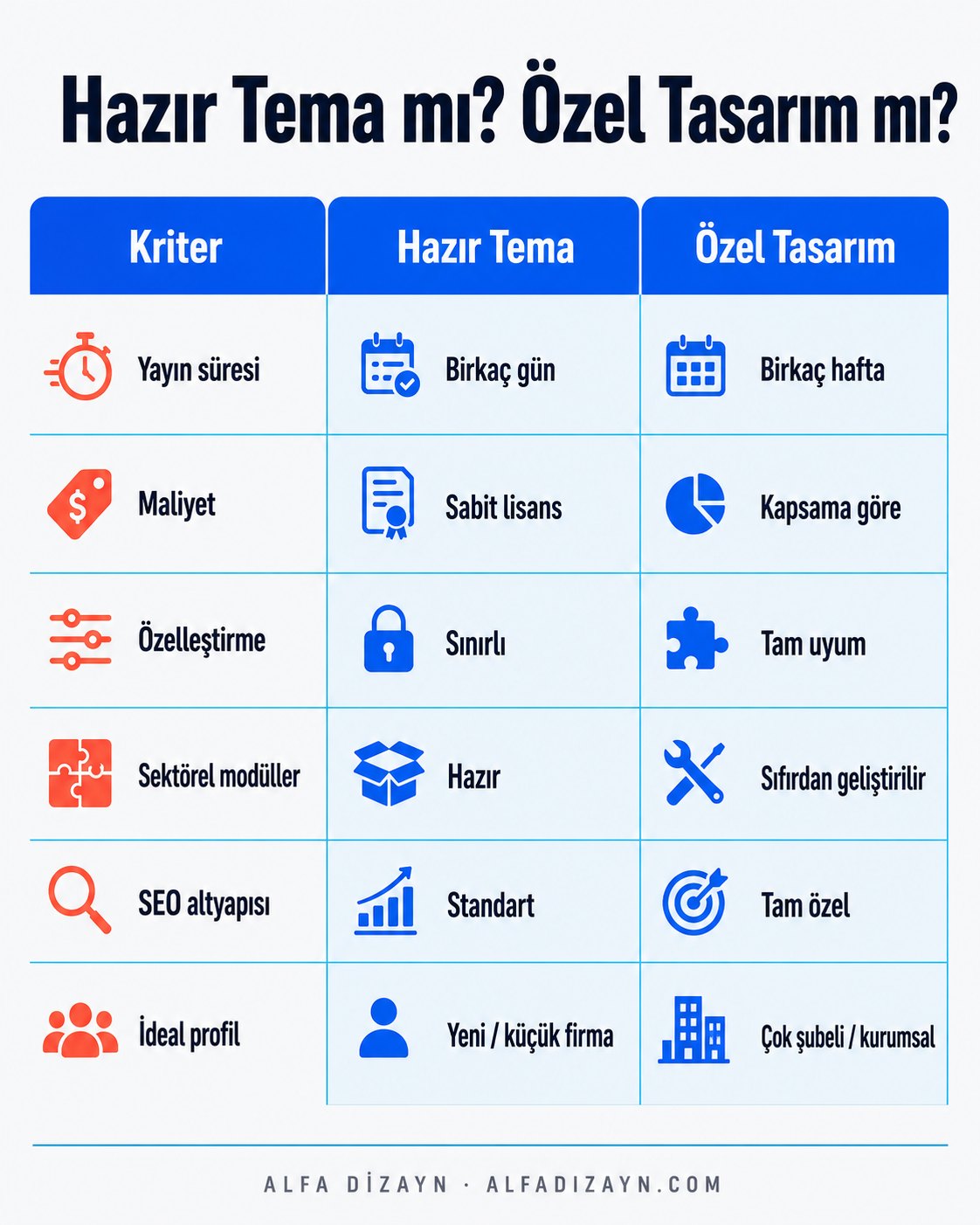 Hazır Tema mı? Özel Tasarım mı?

| Kriter | Hazır Tema | Özel Tasarım |
|---|---|---|
| Yayın süresi | Birkaç gün | Birkaç hafta |
| Maliyet | Sabit lisans | Kapsama göre |
| Özelleştirme | Sınırlı | Tam uyum |
| Sektörel modüller | Hazır | Sıfırdan geliştirilir |
| SEO altyapısı | Standart | Tam özel |
| İdeal profil | Yeni / küçük firma | Çok şubeli / kurumsal |

ALFA DİZAYN · ALFADIZAYN.COM